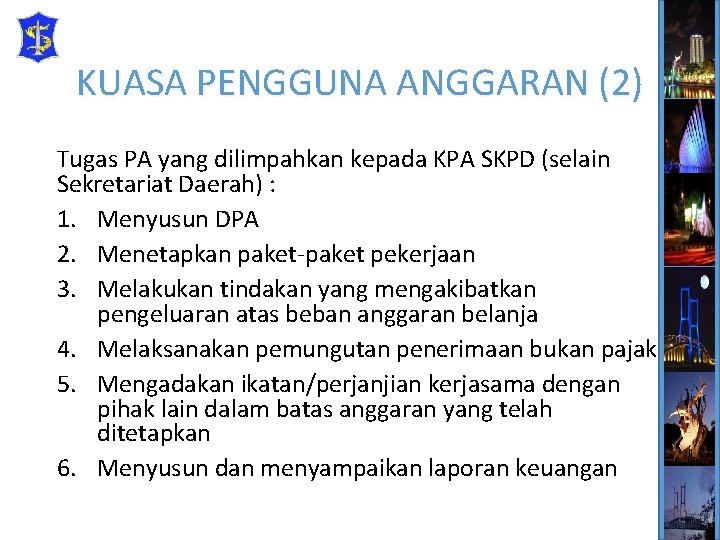 KUASA PENGGUNA ANGGARAN (2)

Tugas PA yang dilimpahkan kepada KPA SKPD (selain Sekretariat Daerah) :

1. Menyusun DPA
2. Menetapkan paket-paket pekerjaan
3. Melakukan tindakan yang mengakibatkan pengeluaran atas beban anggaran belanja
4. Melaksanakan pemungutan penerimaan bukan pajak
5. Mengadakan ikatan/perjanjian kerjasama dengan pihak lain dalam batas anggaran yang telah ditetapkan
6. Menyusun dan menyampaikan laporan keuangan